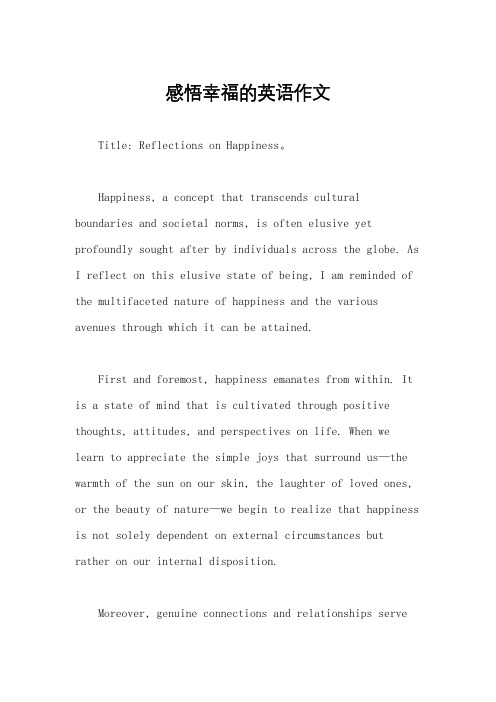 感悟幸福的英语作文

Title: Reflections on Happiness。

Happiness, a concept that transcends cultural boundaries and societal norms, is often elusive yet profoundly sought after by individuals across the globe. As I reflect on this elusive state of being, I am reminded of the multifaceted nature of happiness and the various avenues through which it can be attained.

First and foremost, happiness emanates from within. It is a state of mind that is cultivated through positive thoughts, attitudes, and perspectives on life. When we learn to appreciate the simple joys that surround us—the warmth of the sun on our skin, the laughter of loved ones, or the beauty of nature—we begin to realize that happiness is not solely dependent on external circumstances but rather on our internal disposition.

Moreover, genuine connections and relationships serve